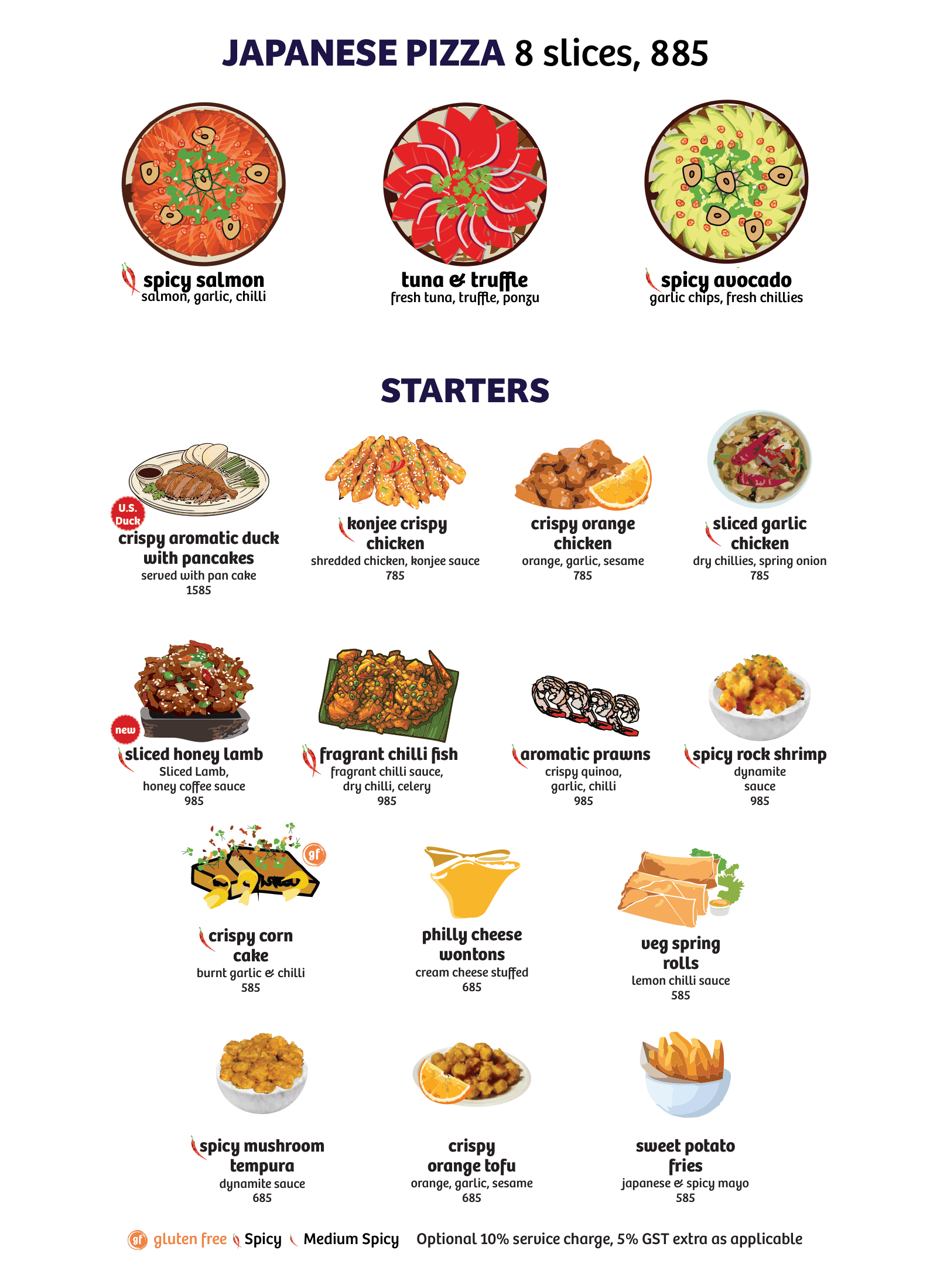 JAPANESE PIZZA 8 slices, 885

spicy salmon
salmon, garlic, chilli

tuna & truffle
fresh tuna, truffle, ponzu

spicy avocado
garlic chips, fresh chillies

STARTERS

U.S. Duck
crispy aromatic duck with pancakes
served with pan cake
1585

konjee crispy chicken
shredded chicken, konjee sauce
785

crispy orange chicken
orange, garlic, sesame
785

sliced garlic chicken
dry chillies, spring onion
785

new
sliced honey lamb
Sliced Lamb, honey coffee sauce
985

fragrant chilli fish
fragrant chilli sauce, dry chilli, celery
985

aromatic prawns
crispy quinoa, garlic, chilli
985

spicy rock shrimp
dynamite sauce
985

gf
crispy corn cake
burnt garlic & chilli
585

philly cheese wontons
cream cheese stuffed
685

veg spring rolls
lemon chilli sauce
585

spicy mushroom tempura
dynamite sauce
685

crispy orange tofu
orange, garlic, sesame
685

sweet potato fries
japanese & spicy mayo
585

gf gluten free Spicy Medium Spicy Optional 10% service charge, 5% GST extra as applicable